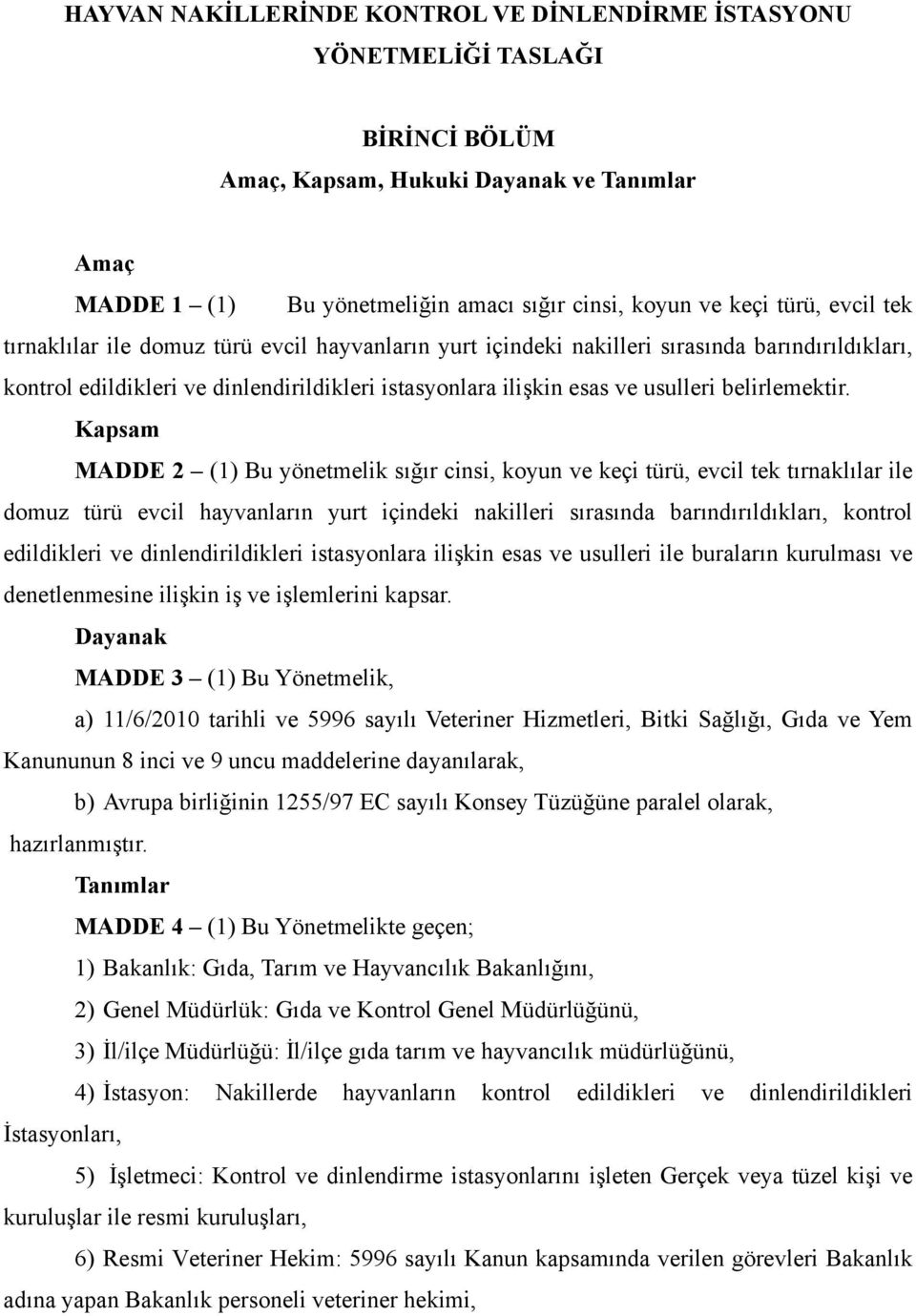 HAYVAN NAKİLLERİNDE KONTROL VE DİNLENDİRME İSTASYONU YÖNETMELİĞİ TASLAĞI

BİRİNCİ BÖLÜM
Amaç, Kapsam, Hukuki Dayanak ve Tanımlar

Amaç
MADDE 1 – (1) Bu yönetmeliğin amacı sığır cinsi, koyun ve keçi türü, evcil tek tırnaklılar ile domuz türü evcil hayvanların yurt içindeki nakilleri sırasında barındırıldıkları, kontrol edildikleri ve dinlendirildikleri istasyonlara ilişkin esas ve usulleri belirlemektir.

Kapsam
MADDE 2 – (1) Bu yönetmelik sığır cinsi, koyun ve keçi türü, evcil tek tırnaklılar ile domuz türü evcil hayvanların yurt içindeki nakilleri sırasında barındırıldıkları, kontrol edildikleri ve dinlendirildikleri istasyonlara ilişkin esas ve usulleri ile buraların kurulması ve denetlenmesine ilişkin iş ve işlemlerini kapsar.

Dayanak
MADDE 3 – (1) Bu Yönetmelik,
a) 11/6/2010 tarihli ve 5996 sayılı Veteriner Hizmetleri, Bitki Sağlığı, Gıda ve Yem Kanununun 8 inci ve 9 uncu maddelerine dayanılarak,
b) Avrupa birliğinin 1255/97 EC sayılı Konsey Tüzüğüne paralel olarak,
hazırlanmıştır.

Tanımlar
MADDE 4 – (1) Bu Yönetmelikte geçen;
1) Bakanlık: Gıda, Tarım ve Hayvancılık Bakanlığını,
2) Genel Müdürlük: Gıda ve Kontrol Genel Müdürlüğünü,
3) İl/ilçe Müdürlüğü: İl/ilçe gıda tarım ve hayvancılık müdürlüğünü,
4) İstasyon: Nakillerde hayvanların kontrol edildikleri ve dinlendirildikleri İstasyonları,
5) İşletmeci: Kontrol ve dinlendirme istasyonlarını işleten Gerçek veya tüzel kişi ve kuruluşlar ile resmi kuruluşları,
6) Resmi Veteriner Hekim: 5996 sayılı Kanun kapsamında verilen görevleri Bakanlık adına yapan Bakanlık personeli veteriner hekimi,